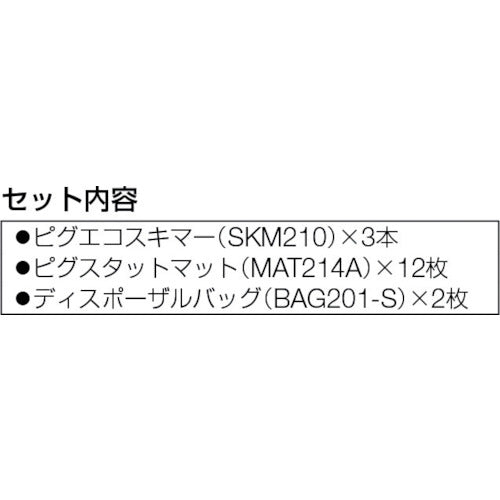 セット内容

●ピグエコスキマー（SKM210）×3本
●ピグスタットマット（MAT214A）×12枚
●ディスポーザルバッグ（BAG201-S）×2枚